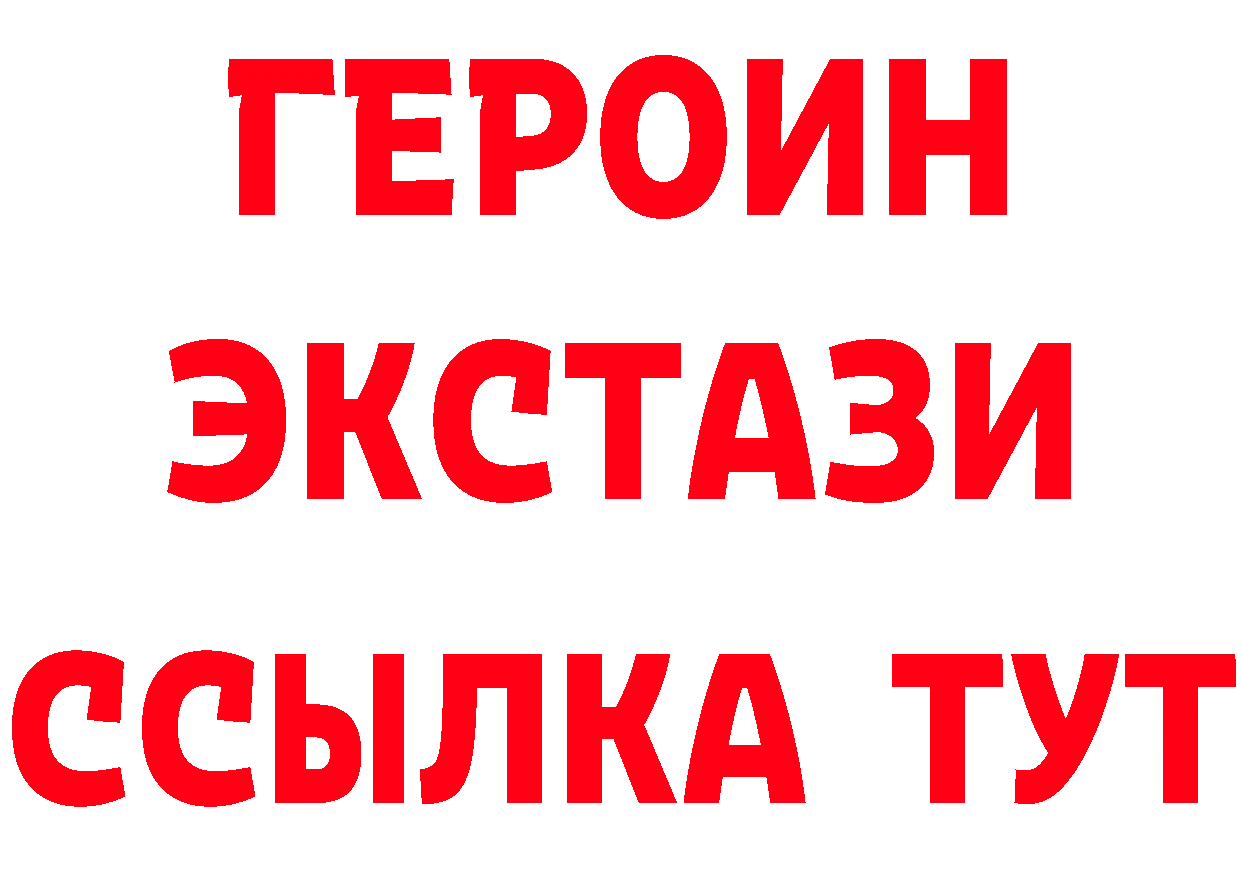 ГЕРОИН
ЭКСТАЗИ
ССЫЛКА ТУТ